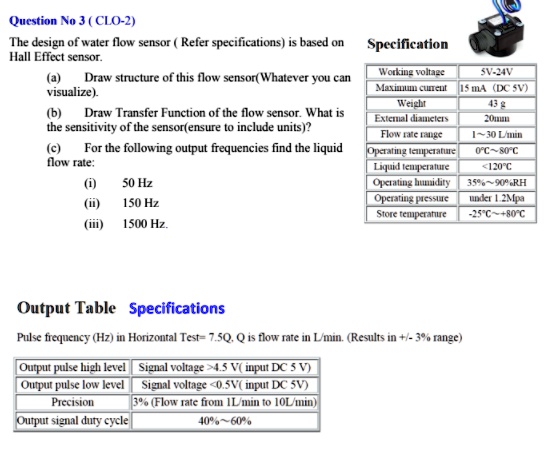 Question No 3 ( CLO-2)

The design of water flow sensor ( Refer specifications) is based on Hall Effect sensor.

(a) Draw structure of this flow sensor(Whatever you can visualize).

(b) Draw Transfer Function of the flow sensor. What is the sensitivity of the sensor(ensure to include units)?

(c) For the following output frequencies find the liquid flow rate:

(i) 50 Hz

(ii) 150 Hz

(iii) 1500 Hz.

Specification

| Working voltage | 5V-24V |
|---|---|
| Maximum current | 15 mA (DC 5V) |
| Weight | 43 g |
| External diameters | 20mm |
| Flow rate range | 1~30 L/min |
| Operating temperature | 0°C~80°C |
| Liquid temperature | <120°C |
| Operating humidity | 35%~90%RH |
| Operating pressure | under 1.2Mpa |
| Store temperature | -25°C~+80°C |

Output Table Specifications

Pulse frequency (Hz) in Horizontal Test= 7.5Q, Q is flow rate in L/min. (Results in +/- 3% range)

| Output pulse high level | Signal voltage >4.5 V( input DC 5 V) |
|---|---|
| Output pulse low level | Signal voltage <0.5V( input DC 5V) |
| Precision | 3% (Flow rate from 1L/min to 10L/min) |
| Output signal duty cycle | 40%~60% |